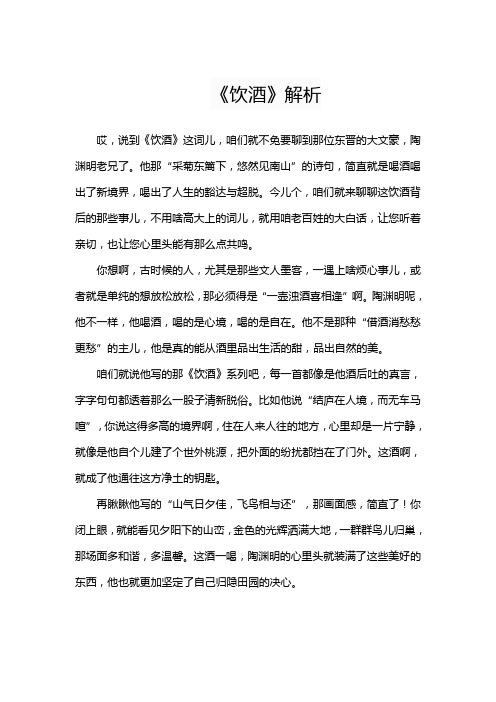 《饮酒》解析

哎，说到《饮酒》这词儿，咱们就不免要聊到那位东晋的大文豪，陶渊明老兄了。他那“采菊东篱下，悠然见南山”的诗句，简直就是喝酒喝出了新境界，喝出了人生的豁达与超脱。今儿个，咱们就来聊聊这饮酒背后的那些事儿，不用啥高大上的词儿，就用咱老百姓的大白话，让您听着亲切，也让您心里头能有那么点共鸣。

你想啊，古时候的人，尤其是那些文人墨客，一遇上啥烦心事儿，或者就是单纯的想放松放松，那必须得是“一壶浊酒喜相逢”啊。陶渊明呢，他不一样，他喝酒，喝的是心境，喝的是自在。他不是那种“借酒消愁愁更愁”的主儿，他是真的能从酒里品出生活的甜，品出自然的美。

咱们就说他写的那《饮酒》系列吧，每一首都像是他酒后吐的真言，字字句句都透着那么一股子清新脱俗。比如他说“结庐在人境，而无车马喧”，你说这得多高的境界啊，住在人来人往的地方，心里却是一片宁静，就像是他自个儿建了个世外桃源，把外面的纷扰都挡在了门外。这酒啊，就成了他通往这方净土的钥匙。

再瞅瞅他写的“山气日夕佳，飞鸟相与还”，那画面感，简直了！你闭上眼，就能看见夕阳下的山峦，金色的光辉洒满大地，一群群鸟儿归巢，那场面多和谐，多温馨。这酒一喝，陶渊明的心里头就装满了这些美好的东西，他也就更加坚定了自己归隐田园的决心。